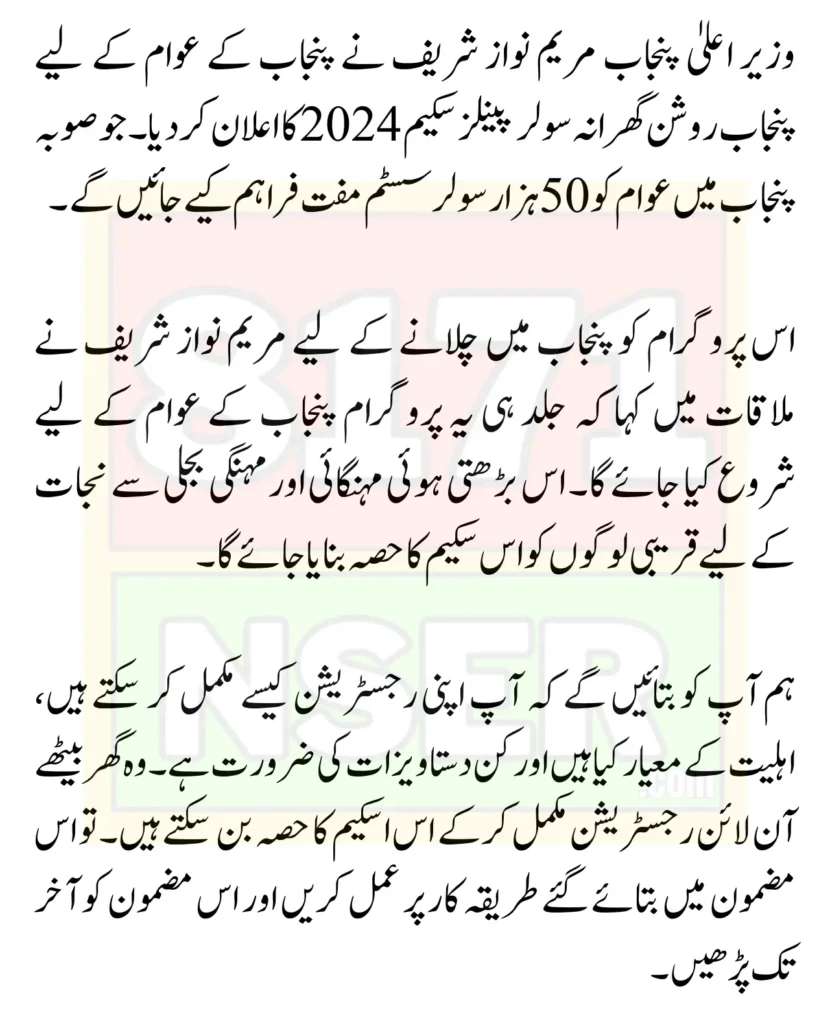 وزیر اعلیٰ پنجاب مریم نواز شریف نے پنجاب کے عوام کے لیے پنجاب روشن گھرانہ سولر پینلز سکیم 2024 کا اعلان کر دیا۔ جو صوبہ پنجاب میں عوام کو 50 ہزار سولر سسٹم مفت فراہم کیے جائیں گے۔

اس پروگرام کو پنجاب میں چلانے کے لیے مریم نواز شریف نے ملاقات میں کہا کہ جلد ہی یہ پروگرام پنجاب کے عوام کے لیے شروع کیا جائے گا۔ اس بڑھتی ہوئی مہنگائی اور مہنگی بجلی سے نجات کے لیے قریبی لوگوں کو اس سکیم کا حصہ بنایا جائے گا۔

ہم آپ کو بتائیں گے کہ آپ اپنی رجسٹریشن کیسے مکمل کر سکتے ہیں، اہلیت کے معیار کیا ہیں اور کن دستاویزات کی ضرورت ہے۔ وہ گھر بیٹھے آن لائن رجسٹریشن مکمل کر کے اس اسکیم کا حصہ بن سکتے ہیں۔ تو اس مضمون میں بتائے گئے طریقہ کار پر عمل کریں اور اس مضمون کو آخر تک پڑھیں۔

8171 NSER .com